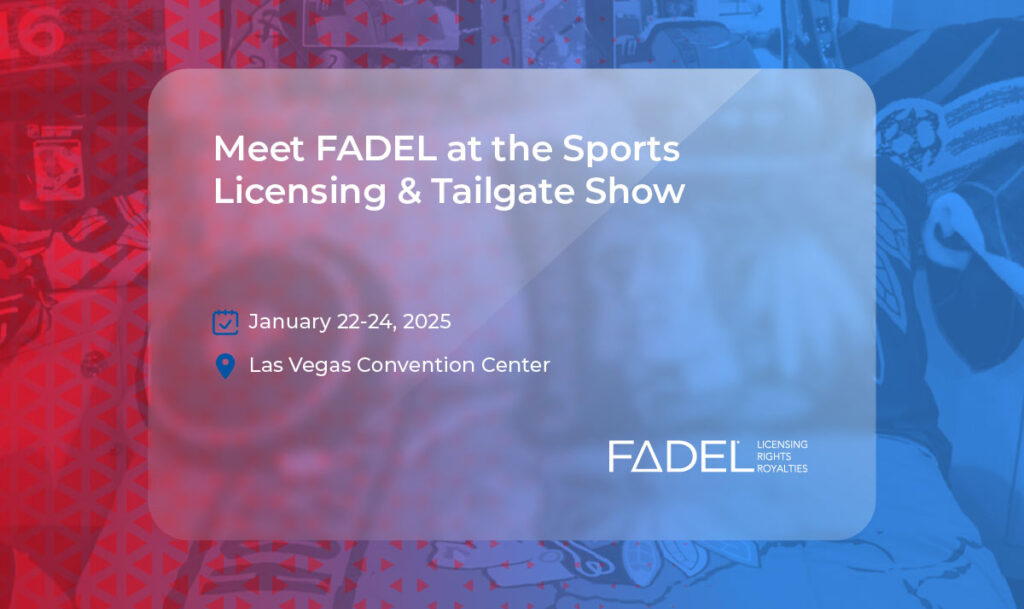 Meet FADEL at the Sports Licensing & Tailgate Show

January 22-24, 2025

Las Vegas Convention Center

FADEL LICENSING RIGHTS ROYALTIES